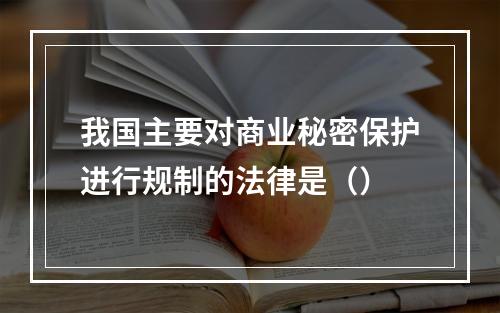 我国主要对商业秘密保护进行规制的法律是（）